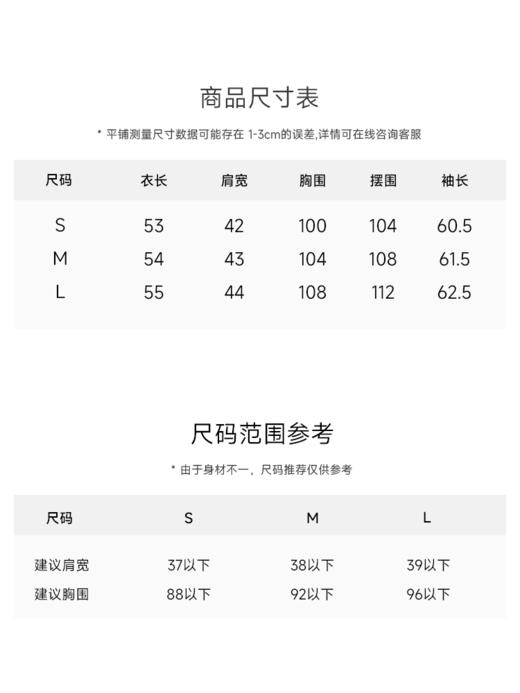 商品尺寸表

* 平铺测量尺寸数据可能存在 1-3cm的误差,详情可在线咨询客服

| 尺码 | 衣长 | 肩宽 | 胸围 | 摆围 | 袖长 |
|---|---|---|---|---|---|
| S | 53 | 42 | 100 | 104 | 60.5 |
| M | 54 | 43 | 104 | 108 | 61.5 |
| L | 55 | 44 | 108 | 112 | 62.5 |

尺码范围参考

* 由于身材不一，尺码推荐仅供参考

| 尺码 | S | M | L |
|---|---|---|---|
| 建议肩宽 | 37以下 | 38以下 | 39以下 |
| 建议胸围 | 88以下 | 92以下 | 96以下 |